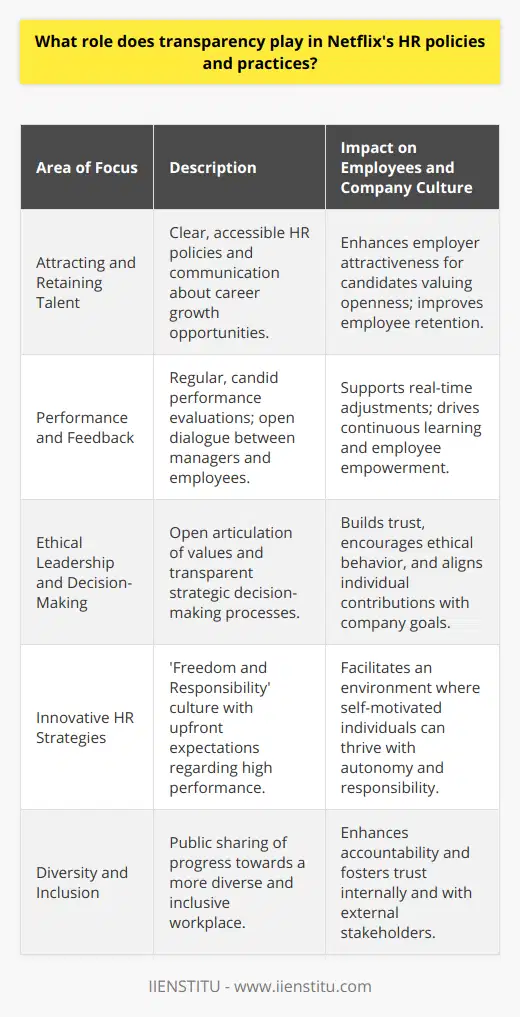 What role does transparency play in Netflix's HR policies and practices?

| Area of Focus | Description | Impact on Employees and Company Culture |
|---|---|---|
| Attracting and Retaining Talent | Clear, accessible HR policies and communication about career growth opportunities. | Enhances employer attractiveness for candidates valuing openness; improves employee retention. |
| Performance and Feedback | Regular, candid performance evaluations; open dialogue between managers and employees. | Supports real-time adjustments; drives continuous learning and employee empowerment. |
| Ethical Leadership and Decision-Making | Open articulation of values and transparent strategic decision-making processes. | Builds trust, encourages ethical behavior, and aligns individual contributions with company goals. |
| Innovative HR Strategies | 'Freedom and Responsibility' culture with upfront expectations regarding high performance. | Facilitates an environment where self-motivated individuals can thrive with autonomy and responsibility. |
| Diversity and Inclusion | Public sharing of progress towards a more diverse and inclusive workplace. | Enhances accountability and fosters trust internally and with external stakeholders. |

IIENSTITU - www.iienstitu.com